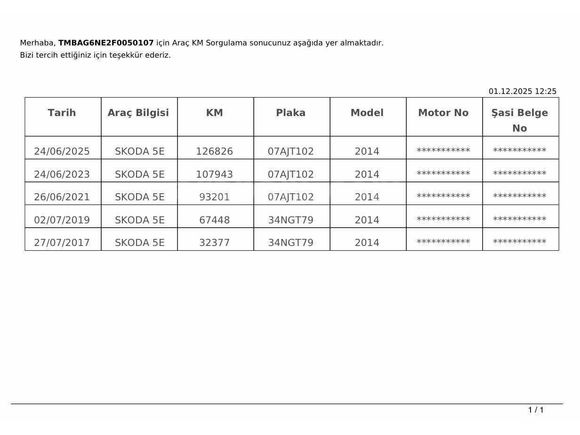 Merhaba, TMBAG6NE2F0050107 için Araç KM Sorgulama sonucunuz aşağıda yer almaktadır.
Bizi tercih ettiğiniz için teşekkür ederiz.

01.12.2025 12:25

| Tarih | Araç Bilgisi | KM | Plaka | Model | Motor No | Şasi Belge No |
|---|---|---|---|---|---|---|
| 24/06/2025 | SKODA 5E | 126826 | 07AJT102 | 2014 | *********** | *********** |
| 24/06/2023 | SKODA 5E | 107943 | 07AJT102 | 2014 | *********** | *********** |
| 26/06/2021 | SKODA 5E | 93201 | 07AJT102 | 2014 | *********** | *********** |
| 02/07/2019 | SKODA 5E | 67448 | 34NGT79 | 2014 | *********** | *********** |
| 27/07/2017 | SKODA 5E | 32377 | 34NGT79 | 2014 | *********** | *********** |

1 / 1